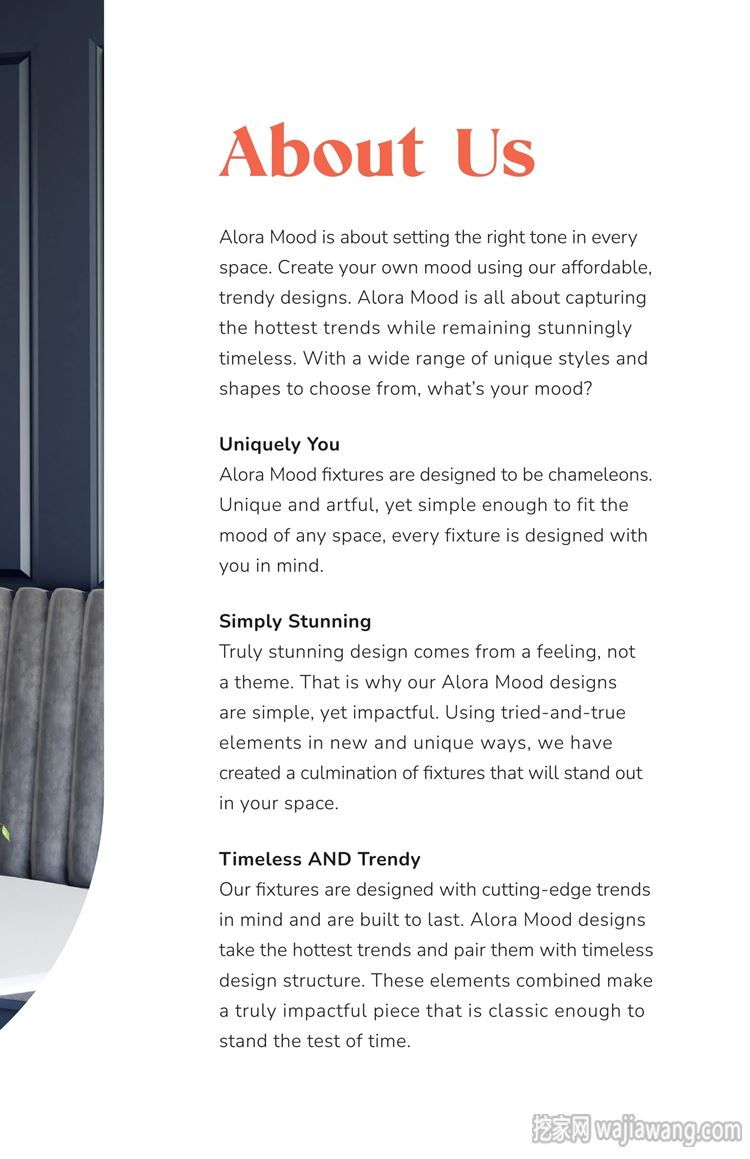 About Us

Alora Mood is about setting the right tone in every space. Create your own mood using our affordable, trendy designs. Alora Mood is all about capturing the hottest trends while remaining stunningly timeless. With a wide range of unique styles and shapes to choose from, what's your mood?

Uniquely You
Alora Mood fixtures are designed to be chameleons. Unique and artful, yet simple enough to fit the mood of any space, every fixture is designed with you in mind.

Simply Stunning
Truly stunning design comes from a feeling, not a theme. That is why our Alora Mood designs are simple, yet impactful. Using tried-and-true elements in new and unique ways, we have created a culmination of fixtures that will stand out in your space.

Timeless AND Trendy
Our fixtures are designed with cutting-edge trends in mind and are built to last. Alora Mood designs take the hottest trends and pair them with timeless design structure. These elements combined make a truly impactful piece that is classic enough to stand the test of time.

挖家网 wajiawang.com